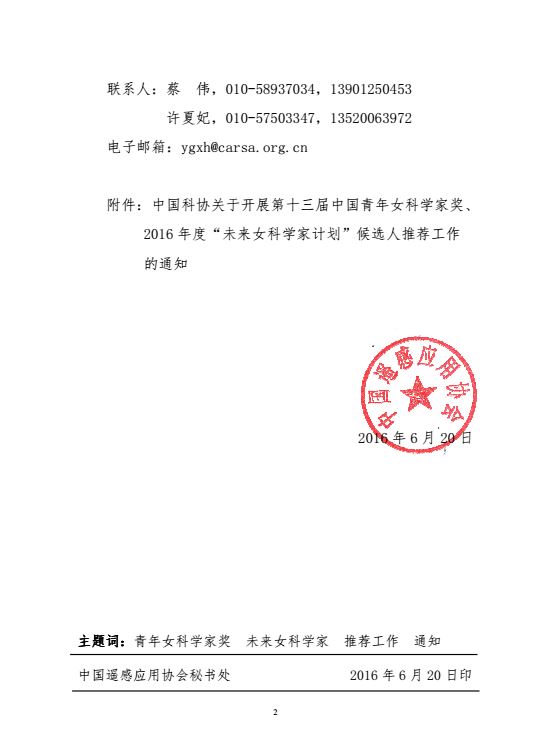 联系人：蔡　伟，010-58937034，13901250453

许夏妃，010-57503347，13520063972

电子邮箱：ygxh@carsa.org.cn

附件：中国科协关于开展第十三届中国青年女科学家奖、2016年度“未来女科学家计划”候选人推荐工作的通知

中国遥感应用协会

2016年6月20日

主题词：青年女科学家奖　未来女科学家　推荐工作　通知

中国遥感应用协会秘书处　　2016年6月20日印

2